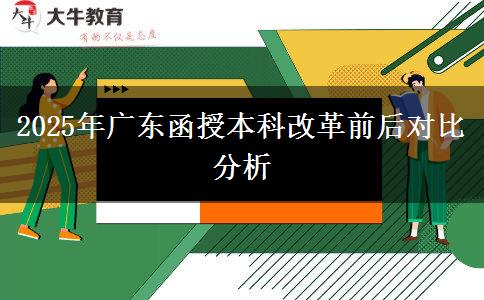 大牛
大牛教育
有的不仅是态度

2025年广东函授本科改革前后对比分析